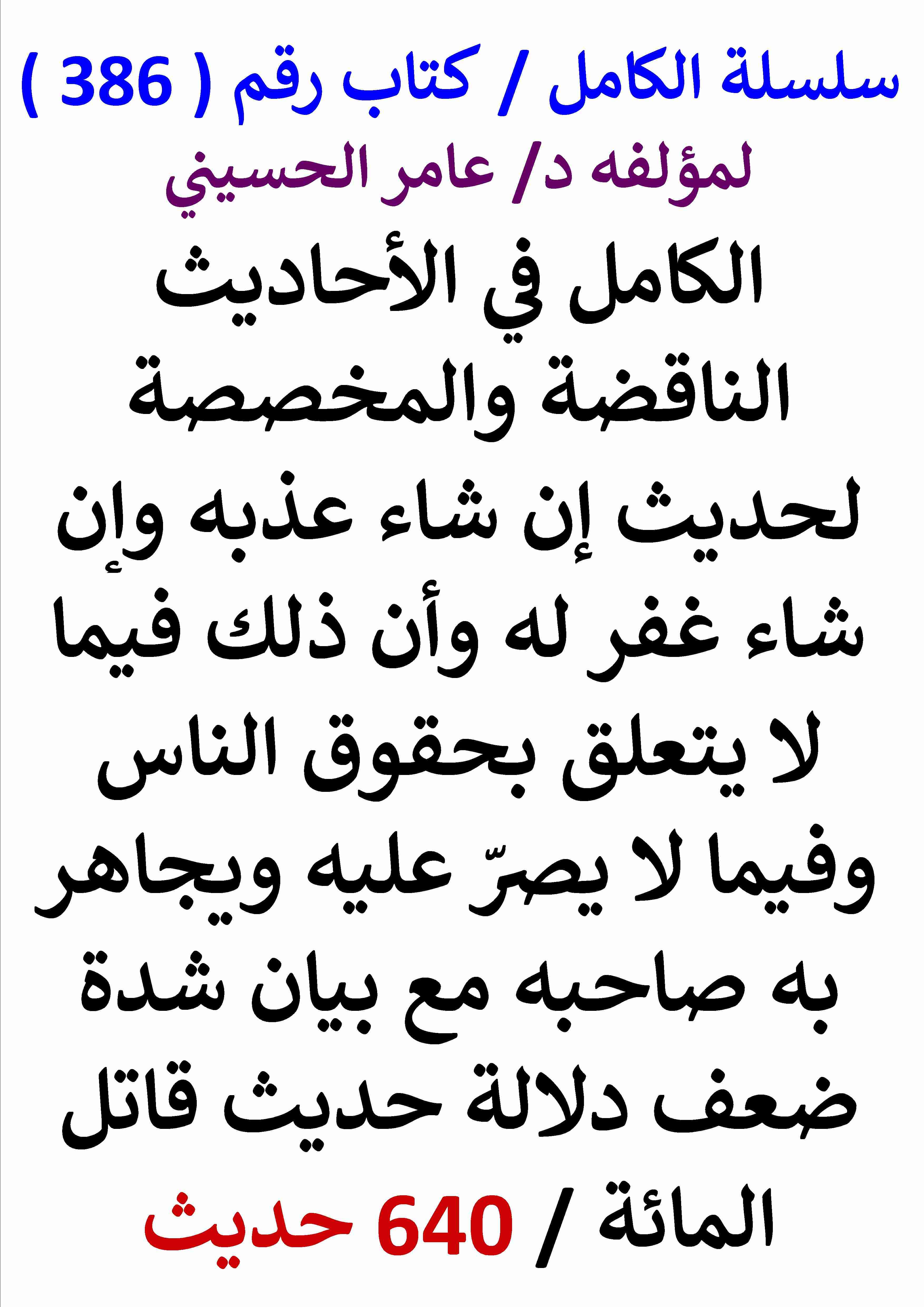 سلسلة الكامل / كتاب رقم ( 386 )
لمؤلفه د/ عامر الحسيني

الكامل في الأحاديث الناقضة والمخصصة لحديث إن شاء عذبه وإن شاء غفر له وأن ذلك فيما لا يتعلق بحقوق الناس وفيما لا يصرّ عليه ويجاهر به صاحبه مع بيان شدة ضعف دلالة حديث قاتل المائة / 640 حديث